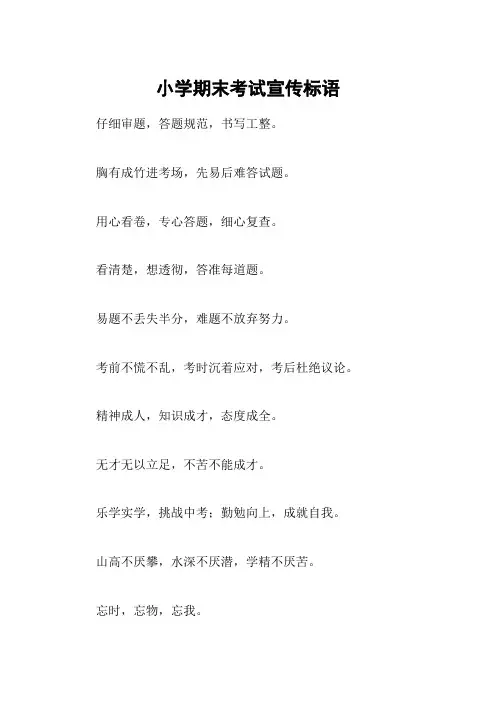 小学期末考试宣传标语

仔细审题，答题规范，书写工整。

胸有成竹进考场，先易后难答试题。

用心看卷，专心答题，细心复查。

看清楚，想透彻，答准每道题。

易题不丢失半分，难题不放弃努力。

考前不慌不乱，考时沉着应对，考后杜绝议论。

精神成人，知识成才，态度成全。

无才无以立足，不苦不能成才。

乐学实学，挑战中考；勤勉向上，成就自我。

山高不厌攀，水深不厌潜，学精不厌苦。

忘时，忘物，忘我。